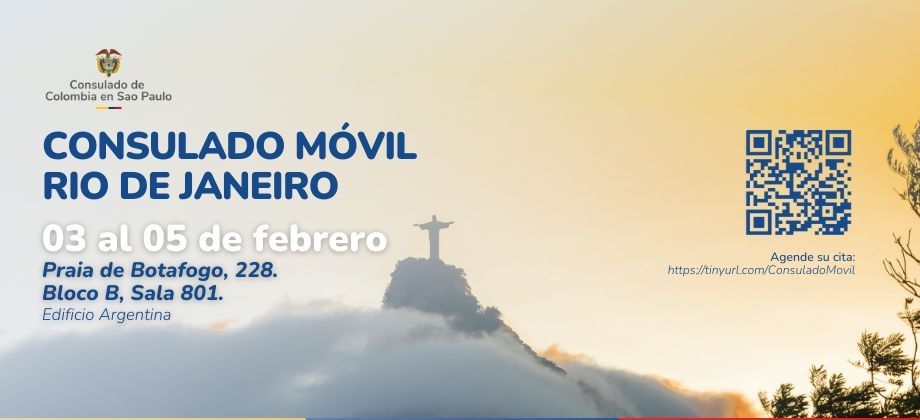 Consulado de Colombia en Sao Paulo

CONSULADO MÓVIL RIO DE JANEIRO

03 al 05 de febrero

Praia de Botafogo, 228.
Bloco B, Sala 801.
Edificio Argentina

Agende su cita:
https://tinyurl.com/ConsuladoMovil